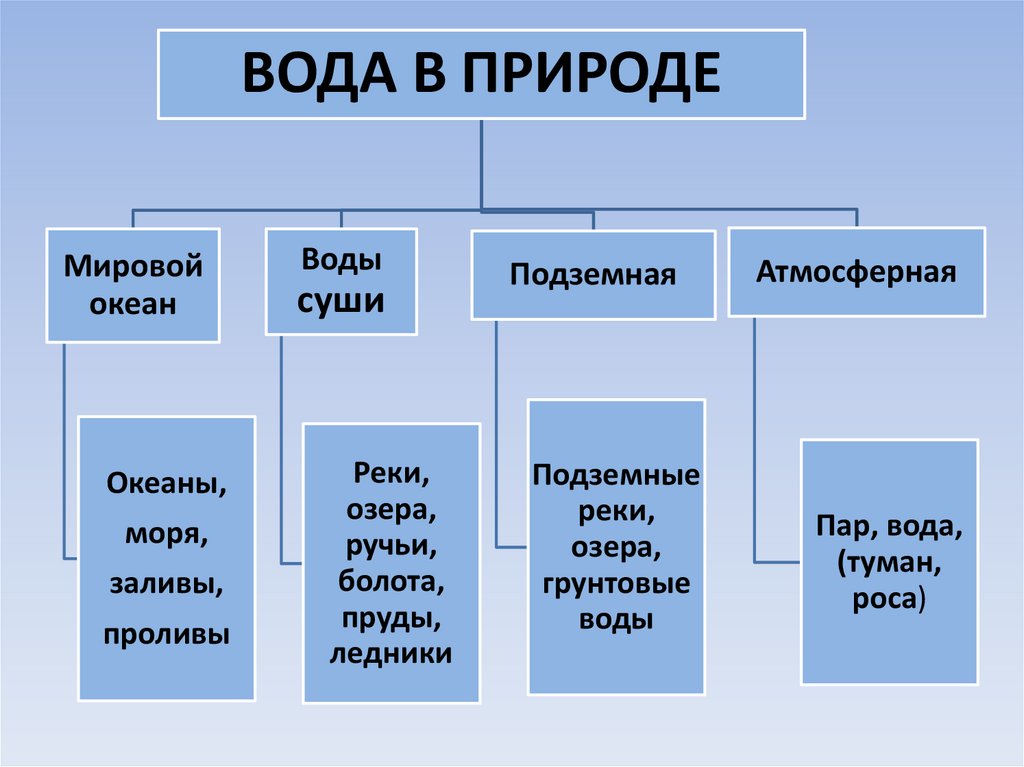 ВОДА В ПРИРОДЕ

Мировой океан

Воды суши

Подземная

Атмосферная

Океаны, моря, заливы, проливы

Реки, озера, ручьи, болота, пруды, ледники

Подземные реки, озера, грунтовые воды

Пар, вода, (туман, роса)